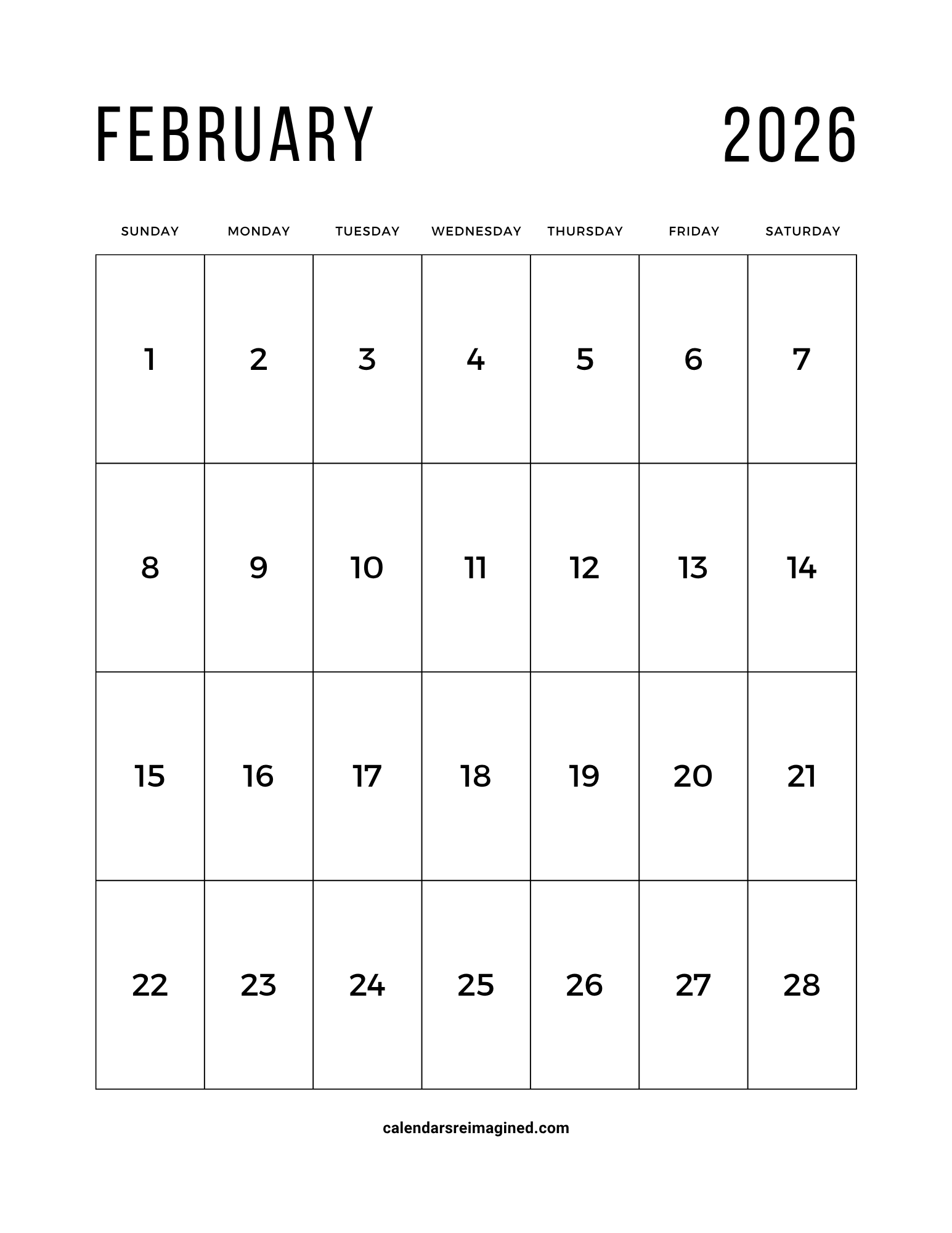 FEBRUARY 2026

| SUNDAY | MONDAY | TUESDAY | WEDNESDAY | THURSDAY | FRIDAY | SATURDAY |
|---|---|---|---|---|---|---|
| 1 | 2 | 3 | 4 | 5 | 6 | 7 |
| 8 | 9 | 10 | 11 | 12 | 13 | 14 |
| 15 | 16 | 17 | 18 | 19 | 20 | 21 |
| 22 | 23 | 24 | 25 | 26 | 27 | 28 |

calendarsreimagined.com